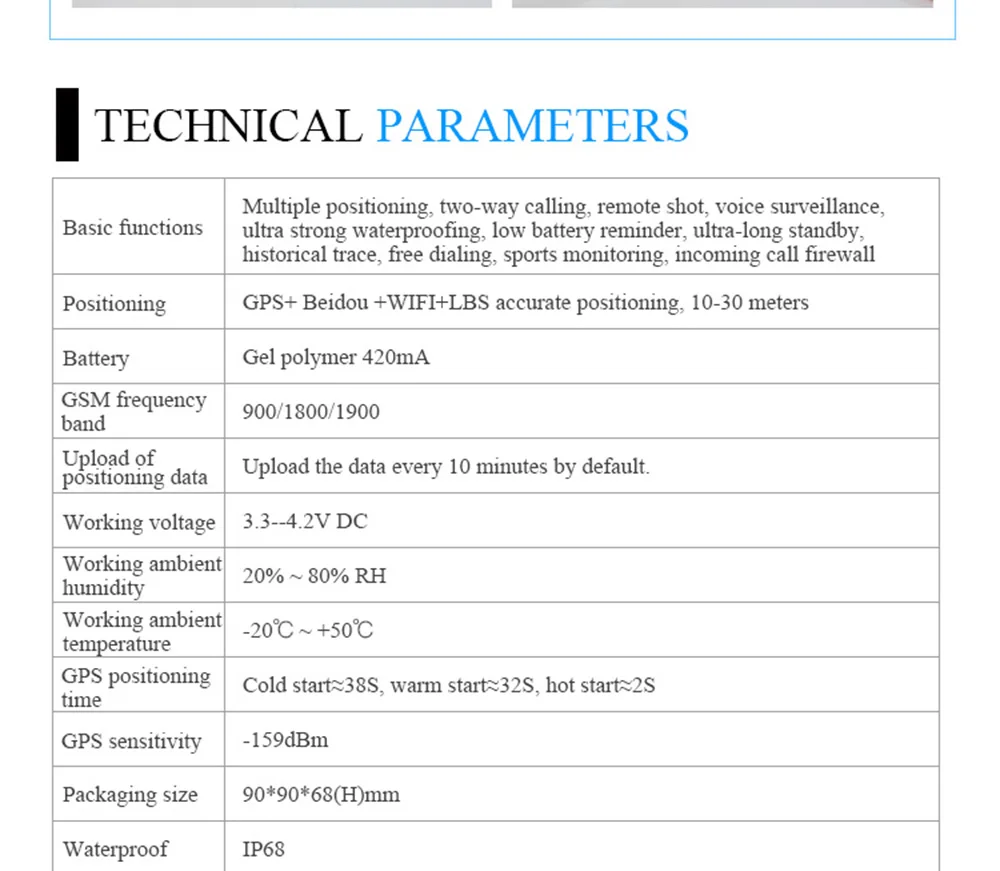 TECHNICAL PARAMETERS

| Basic functions | Multiple positioning, two-way calling, remote shot, voice surveillance, ultra strong waterproofing, low battery reminder, ultra-long standby, historical trace, free dialing, sports monitoring, incoming call firewall |
|---|---|
| Positioning | GPS+ Beidou +WIFI+LBS accurate positioning, 10-30 meters |
| Battery | Gel polymer 420mA |
| GSM frequency band | 900/1800/1900 |
| Upload of positioning data | Upload the data every 10 minutes by default. |
| Working voltage | 3.3--4.2V DC |
| Working ambient humidity | 20% ~ 80% RH |
| Working ambient temperature | -20℃ ~ +50℃ |
| GPS positioning time | Cold start≈38S, warm start≈32S, hot start≈2S |
| GPS sensitivity | -159dBm |
| Packaging size | 90*90*68(H)mm |
| Waterproof | IP68 |